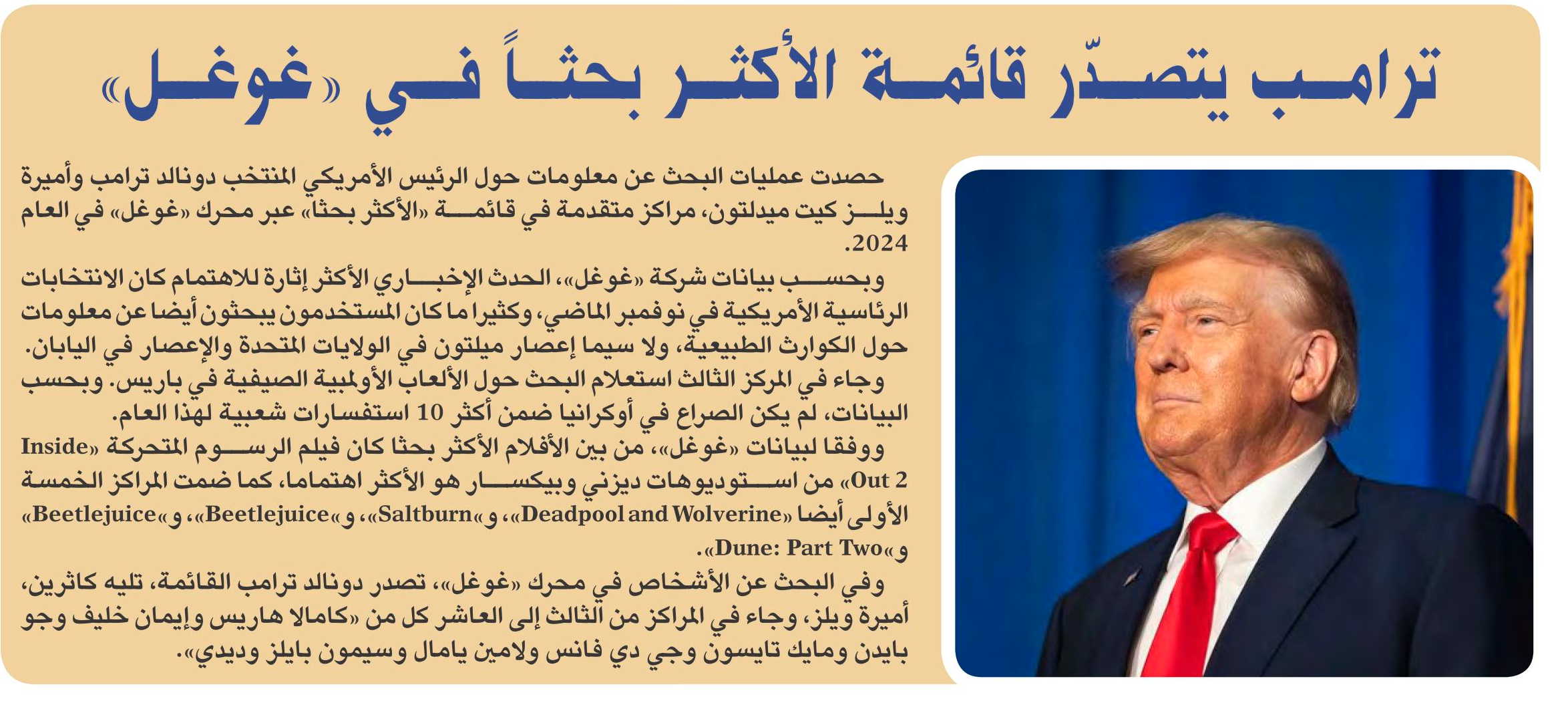 ترامب يتصدّر قائمة الأكثر بحثاً في «غوغل»

حصدت عمليات البحث عن معلومات حول الرئيس الأمريكي المنتخب دونالد ترامب وأميرة ويلز كيت ميدلتون، مراكز متقدمة في قائمة «الأكثر بحثا» عبر محرك «غوغل» في العام 2024.

وبحسب بيانات شركة «غوغل»، الحدث الإخباري الأكثر إثارة للاهتمام كان الانتخابات الرئاسية الأمريكية في نوفمبر الماضي، وكثيرا ما كان المستخدمون يبحثون أيضا عن معلومات حول الكوارث الطبيعية، ولا سيما إعصار ميلتون في الولايات المتحدة والإعصار في اليابان.
وجاء في المركز الثالث استعلام البحث حول الألعاب الأولمبية الصيفية في باريس. وبحسب البيانات، لم يكن الصراع في أوكرانيا ضمن أكثر 10 استفسارات شعبية لهذا العام.
ووفقا لبيانات «غوغل»، من بين الأفلام الأكثر بحثا كان فيلم الرسوم المتحركة «Inside Out 2» من استوديوهات ديزني وبيكسار هو الأكثر اهتماما، كما ضمت المراكز الخمسة الأولى أيضا «Deadpool and Wolverine»، و«Saltburn»، و«Beetlejuice»، و«Beetlejuice» و«Dune: Part Two».

وفي البحث عن الأشخاص في محرك «غوغل»، تصدر دونالد ترامب القائمة، تليه كاثرين، أميرة ويلز، وجاء في المراكز من الثالث إلى العاشر كل من «كامالا هاريس وإيمان خليف وجو بايدن ومايك تايسون وجي دي فانس ولامين يامال وسيمون بايلز وديدي».